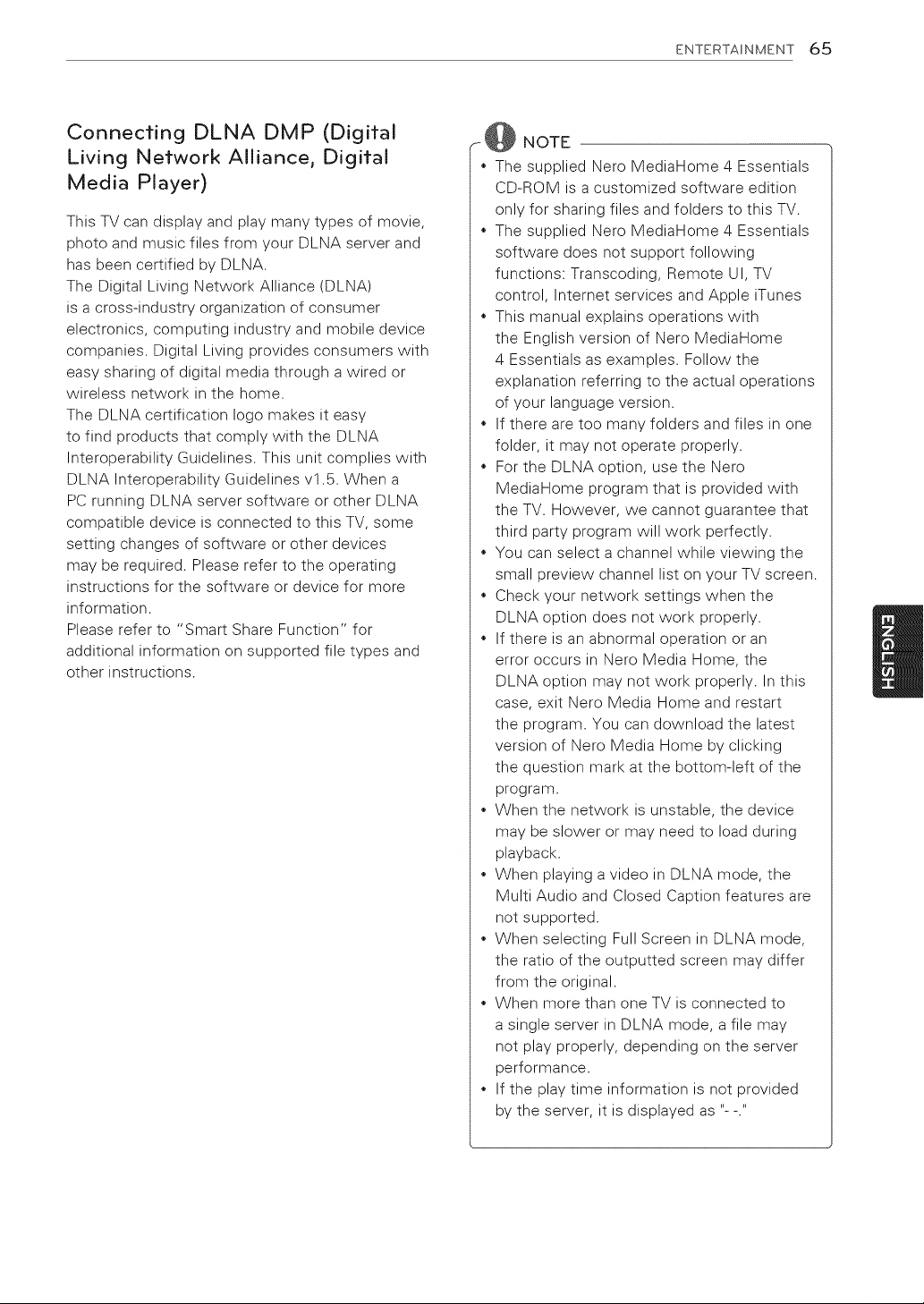 ENTERTAINMENT 65

Connecting DLNA DMP (Digital Living Network Alliance, Digital Media Player)

This TV can display and play many types of movie, photo and music files from your DLNA server and has been certified by DLNA.
The Digital Living Network Alliance (DLNA) is a cross-industry organization of consumer electronics, computing industry and mobile device companies. Digital Living provides consumers with easy sharing of digital media through a wired or wireless network in the home.
The DLNA certification logo makes it easy to find products that comply with the DLNA Interoperability Guidelines. This unit complies with DLNA Interoperability Guidelines v1.5. When a PC running DLNA server software or other DLNA compatible device is connected to this TV, some setting changes of software or other devices may be required. Please refer to the operating instructions for the software or device for more information.
Please refer to "Smart Share Function" for additional information on supported file types and other instructions.

NOTE

• The supplied Nero MediaHome 4 Essentials CD-ROM is a customized software edition only for sharing files and folders to this TV.
• The supplied Nero MediaHome 4 Essentials software does not support following functions: Transcoding, Remote UI, TV control, Internet services and Apple iTunes
• This manual explains operations with the English version of Nero MediaHome 4 Essentials as examples. Follow the explanation referring to the actual operations of your language version.
• If there are too many folders and files in one folder, it may not operate properly.
• For the DLNA option, use the Nero MediaHome program that is provided with the TV. However, we cannot guarantee that third party program will work perfectly.
• You can select a channel while viewing the small preview channel list on your TV screen.
• Check your network settings when the DLNA option does not work properly.
• If there is an abnormal operation or an error occurs in Nero Media Home, the DLNA option may not work properly. In this case, exit Nero Media Home and restart the program. You can download the latest version of Nero Media Home by clicking the question mark at the bottom-left of the program.
• When the network is unstable, the device may be slower or may need to load during playback.
• When playing a video in DLNA mode, the Multi Audio and Closed Caption features are not supported.
• When selecting Full Screen in DLNA mode, the ratio of the outputted screen may differ from the original.
• When more than one TV is connected to a single server in DLNA mode, a file may not play properly, depending on the server performance.
• If the play time information is not provided by the server, it is displayed as "- -."

ENGLISH